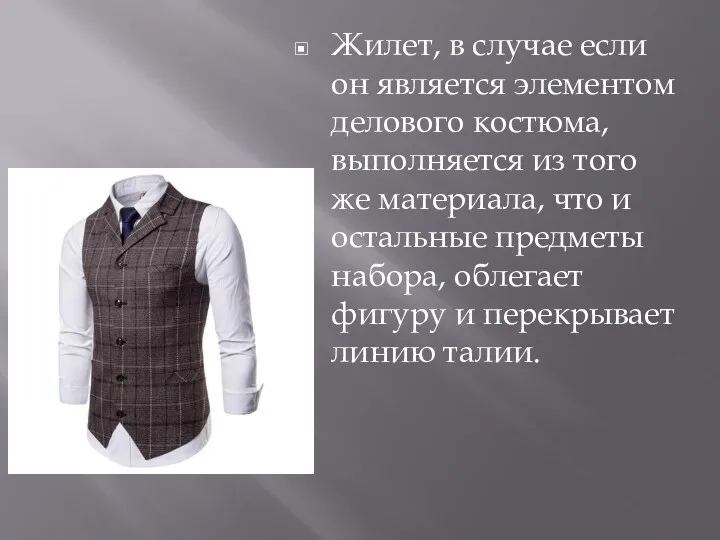 Жилет, в случае если он является элементом делового костюма, выполняется из того же материала, что и остальные предметы набора, облегает фигуру и перекрывает линию талии.